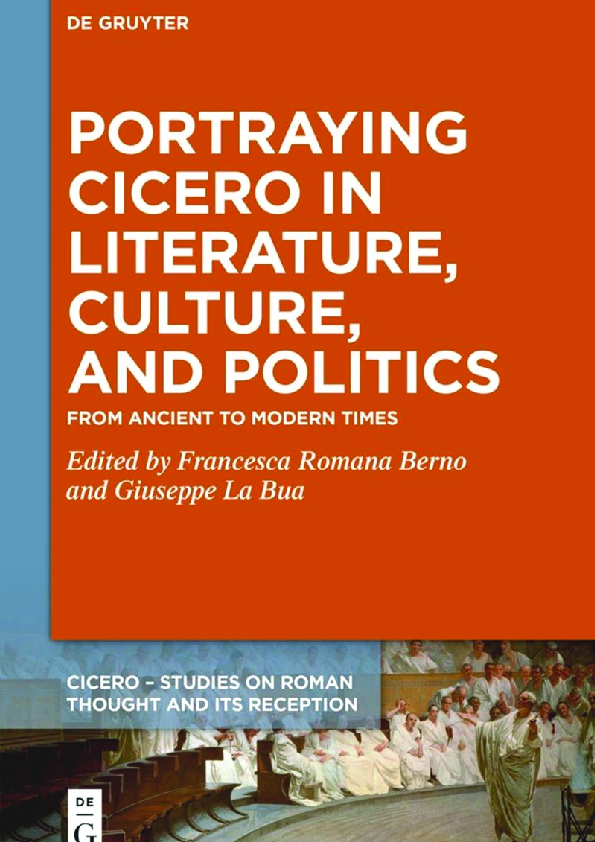 DE GRUYTER

PORTRAYING CICERO IN LITERATURE, CULTURE, AND POLITICS

FROM ANCIENT TO MODERN TIMES

Edited by Francesca Romana Berno and Giuseppe La Bua

CICERO – STUDIES ON ROMAN THOUGHT AND ITS RECEPTION

DE G